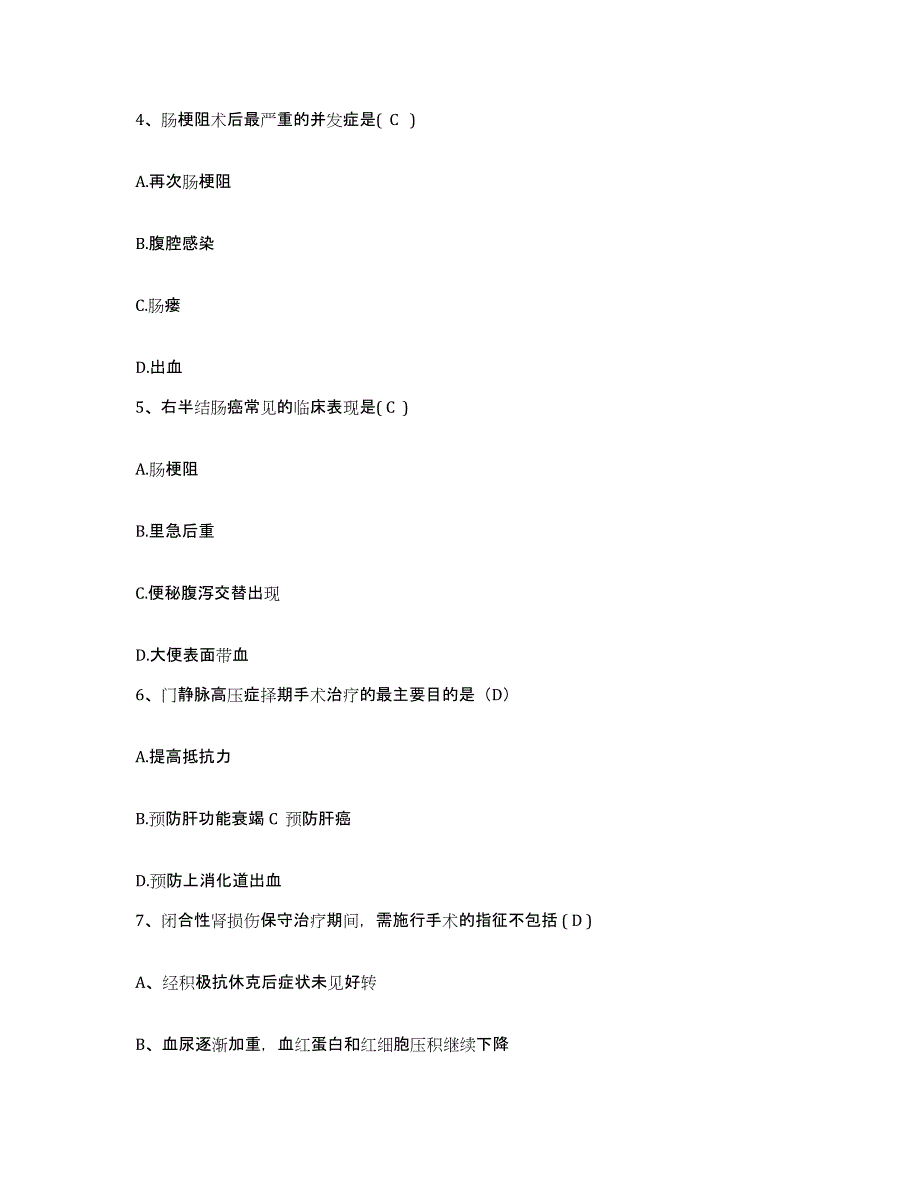 4、肠梗阻术后最严重的并发症是( C )

A.再次肠梗阻

B.腹腔感染

C.肠瘘

D.出血

5、右半结肠癌常见的临床表现是( C )

A.肠梗阻

B.里急后重

C.便秘腹泻交替出现

D.大便表面带血

6、门静脉高压症择期手术治疗的最主要目的是（D)

A.提高抵抗力

B.预防肝功能衰竭 C 预防肝癌

D.预防上消化道出血

7、闭合性肾损伤保守治疗期间，需施行手术的指征不包括 ( D )

A、经积极抗休克后症状未见好转

B、血尿逐渐加重，血红蛋白和红细胞压积继续下降